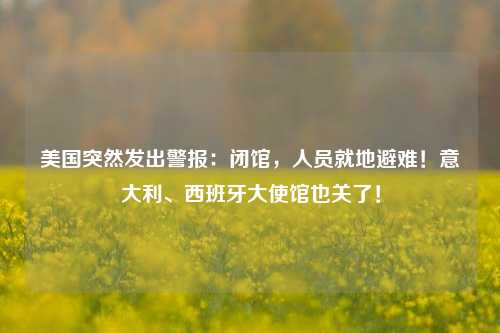 美国突然发出警报：闭馆，人员就地避难！意大利、西班牙大使馆也关了！